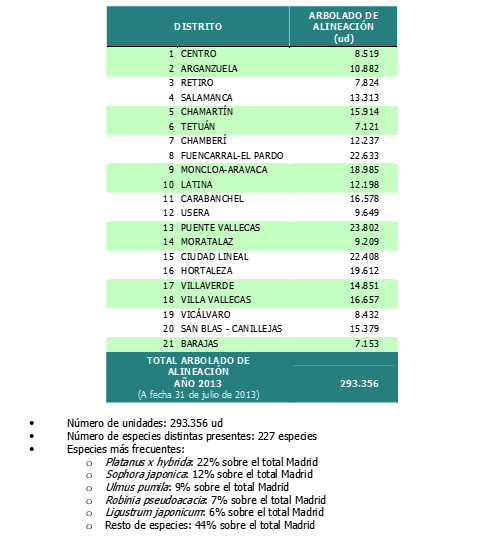 | DISTRITO | ARBOLADO DE ALINEACIÓN (ud) |
|---|---|
| 1 CENTRO | 8.519 |
| 2 ARGANZUELA | 10.882 |
| 3 RETIRO | 7.824 |
| 4 SALAMANCA | 13.313 |
| 5 CHAMARTÍN | 15.914 |
| 6 TETUÁN | 7.121 |
| 7 CHAMBERÍ | 12.237 |
| 8 FUENCARRAL-EL PARDO | 22.633 |
| 9 MONCLOA-ARAVACA | 18.985 |
| 10 LATINA | 12.198 |
| 11 CARABANCHEL | 16.578 |
| 12 USERA | 9.649 |
| 13 PUENTE VALLECAS | 23.802 |
| 14 MORATALAZ | 9.209 |
| 15 CIUDAD LINEAL | 22.408 |
| 16 HORTALEZA | 19.612 |
| 17 VILLAVERDE | 14.851 |
| 18 VILLA VALLECAS | 16.657 |
| 19 VICÁLVARO | 8.432 |
| 20 SAN BLAS - CANILLEJAS | 15.379 |
| 21 BARAJAS | 7.153 |
| TOTAL ARBOLADO DE ALINEACIÓN AÑO 2013 (A fecha 31 de julio de 2013) | 293.356 |

• Número de unidades: 293.356 ud
• Número de especies distintas presentes: 227 especies
• Especies más frecuentes:
  o Platanus x hybrida: 22% sobre el total Madrid
  o Sophora japonica: 12% sobre el total Madrid
  o Ulmus pumila: 9% sobre el total Madrid
  o Robinia pseudoacacia: 7% sobre el total Madrid
  o Ligustrum japonicum: 6% sobre el total Madrid
  o Resto de especies: 44% sobre el total Madrid